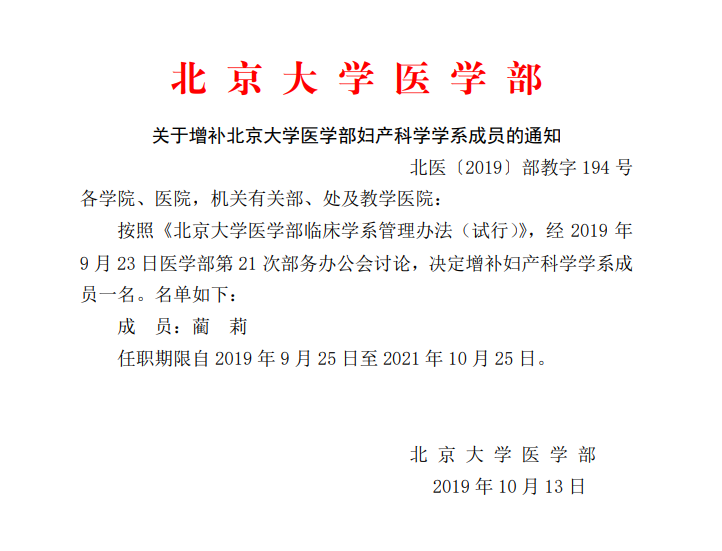 北 京 大 学 医 学 部

关于增补北京大学医学部妇产科学学系成员的通知

北医〔2019〕部教字 194 号

各学院、医院，机关有关部、处及教学医院：

按照《北京大学医学部临床学系管理办法（试行）》，经 2019 年 9 月 23 日医学部第 21 次部务办公会讨论，决定增补妇产科学学系成员一名。名单如下：

成　员：蔺　莉

任职期限自 2019 年 9 月 25 日至 2021 年 10 月 25 日。

北 京 大 学 医 学 部

2019 年 10 月 13 日